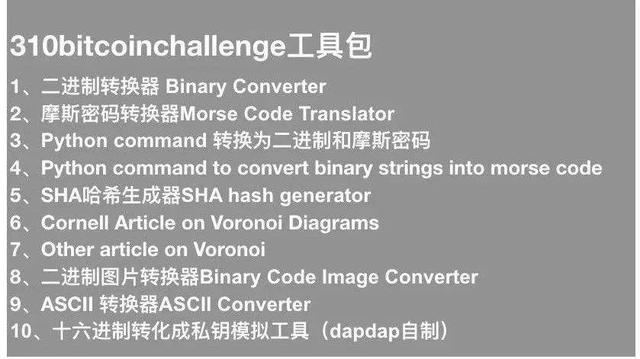 310bitcoinchallenge工具包

1、二进制转换器 Binary Converter
2、摩斯密码转换器Morse Code Translator
3、Python command 转换为二进制和摩斯密码
4、Python command to convert binary strings into morse code
5、SHA哈希生成器SHA hash generator
6、Cornell Article on Voronoi Diagrams
7、Other article on Voronoi
8、二进制图片转换器Binary Code Image Converter
9、ASCII 转换器ASCII Converter
10、十六进制转化成私钥模拟工具（dapdap自制）